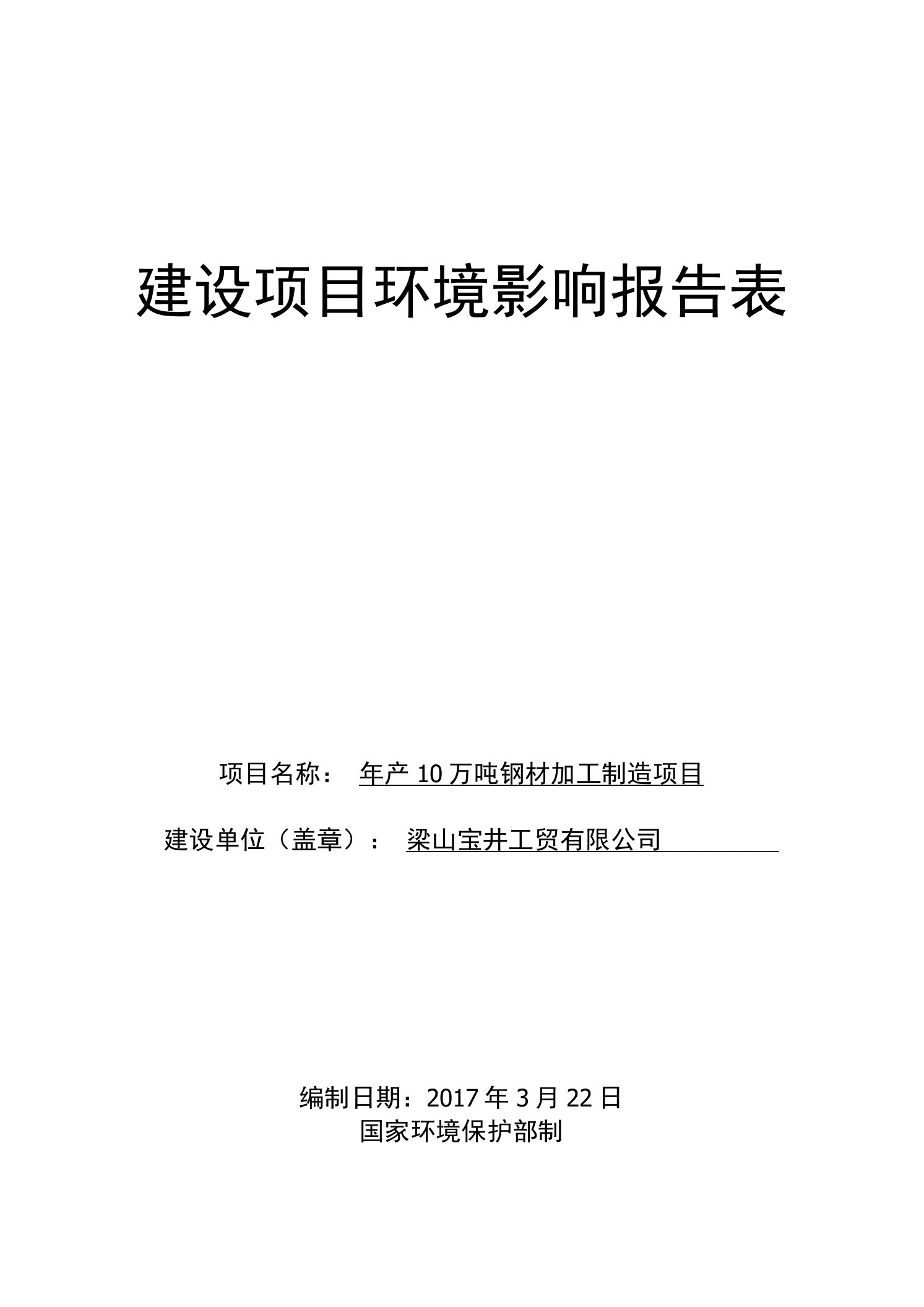 建设项目环境影响报告表

项目名称： 年产 10 万吨钢材加工制造项目

建设单位（盖章）： 梁山宝井工贸有限公司

编制日期：2017 年 3 月 22 日
国家环境保护部制